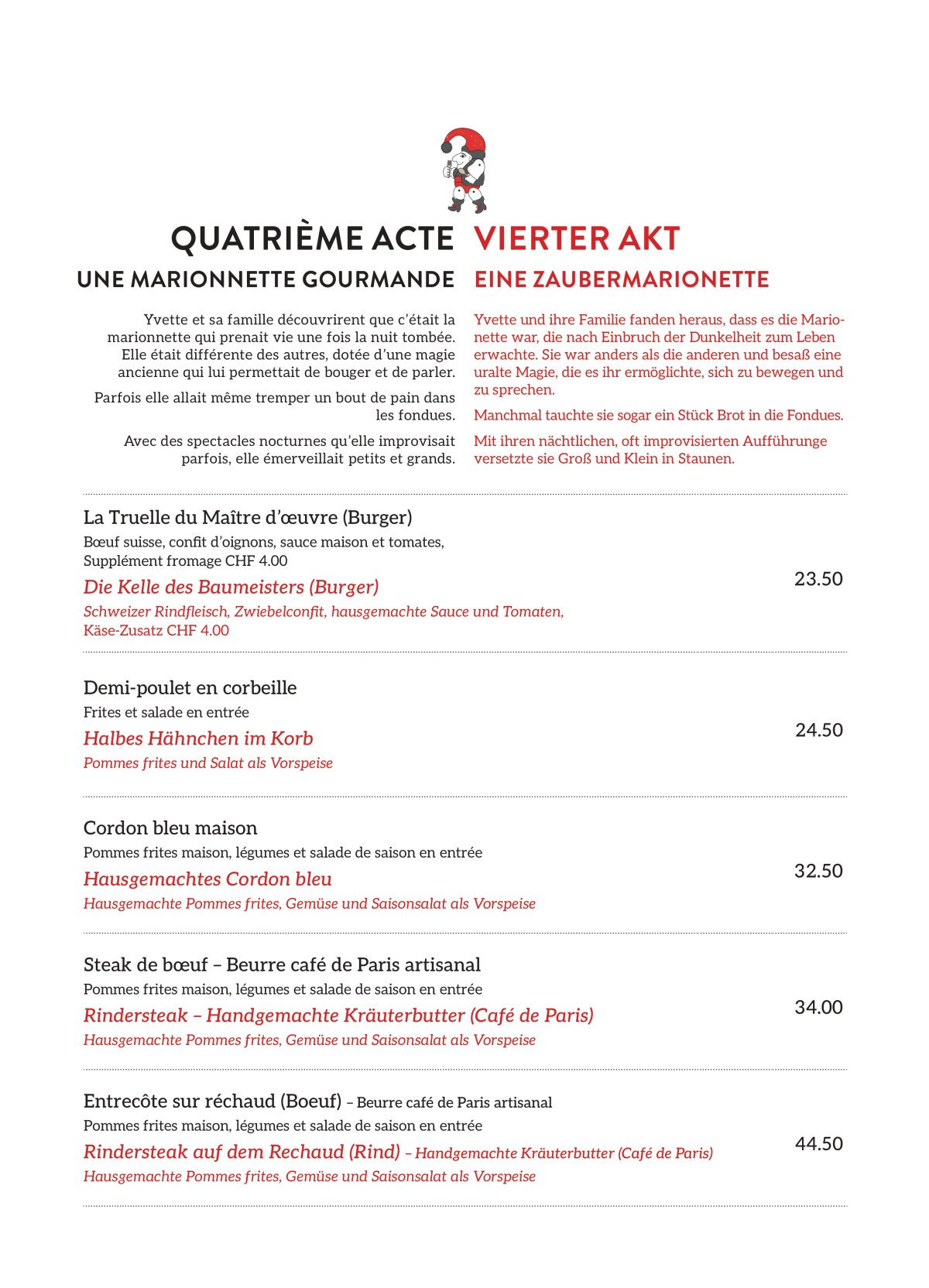 QUATRIÈME ACTE

UNE MARIONNETTE GOURMANDE

Yvette et sa famille découvrirent que c'était la marionnette qui prenait vie une fois la nuit tombée. Elle était différente des autres, dotée d'une magie ancienne qui lui permettait de bouger et de parler.

Parfois elle allait même tremper un bout de pain dans les fondues.

Avec des spectacles nocturnes qu'elle improvisait parfois, elle émerveillait petits et grands.

VIERTER AKT

EINE ZAUBERMARIONETTE

Yvette und ihre Familie fanden heraus, dass es die Marionette war, die nach Einbruch der Dunkelheit zum Leben erwachte. Sie war anders als die anderen und besaß eine uralte Magie, die es ihr ermöglichte, sich zu bewegen und zu sprechen.

Manchmal tauchte sie sogar ein Stück Brot in die Fondues.

Mit ihren nächtlichen, oft improvisierten Aufführunge versetzte sie Groß und Klein in Staunen.

La Truelle du Maître d'œuvre (Burger)
Bœuf suisse, confit d'oignons, sauce maison et tomates, Supplément fromage CHF 4.00
Die Kelle des Baumeisters (Burger)
Schweizer Rindfleisch, Zwiebelconfit, hausgemachte Sauce und Tomaten, Käse-Zusatz CHF 4.00
23.50

Demi-poulet en corbeille
Frites et salade en entrée
Halbes Hähnchen im Korb
Pommes frites und Salat als Vorspeise
24.50

Cordon bleu maison
Pommes frites maison, légumes et salade de saison en entrée
Hausgemachtes Cordon bleu
Hausgemachte Pommes frites, Gemüse und Saisonsalat als Vorspeise
32.50

Steak de bœuf – Beurre café de Paris artisanal
Pommes frites maison, légumes et salade de saison en entrée
Rindersteak – Handgemachte Kräuterbutter (Café de Paris)
Hausgemachte Pommes frites, Gemüse und Saisonsalat als Vorspeise
34.00

Entrecôte sur réchaud (Boeuf) – Beurre café de Paris artisanal
Pommes frites maison, légumes et salade de saison en entrée
Rindersteak auf dem Rechaud (Rind) – Handgemachte Kräuterbutter (Café de Paris)
Hausgemachte Pommes frites, Gemüse und Saisonsalat als Vorspeise
44.50